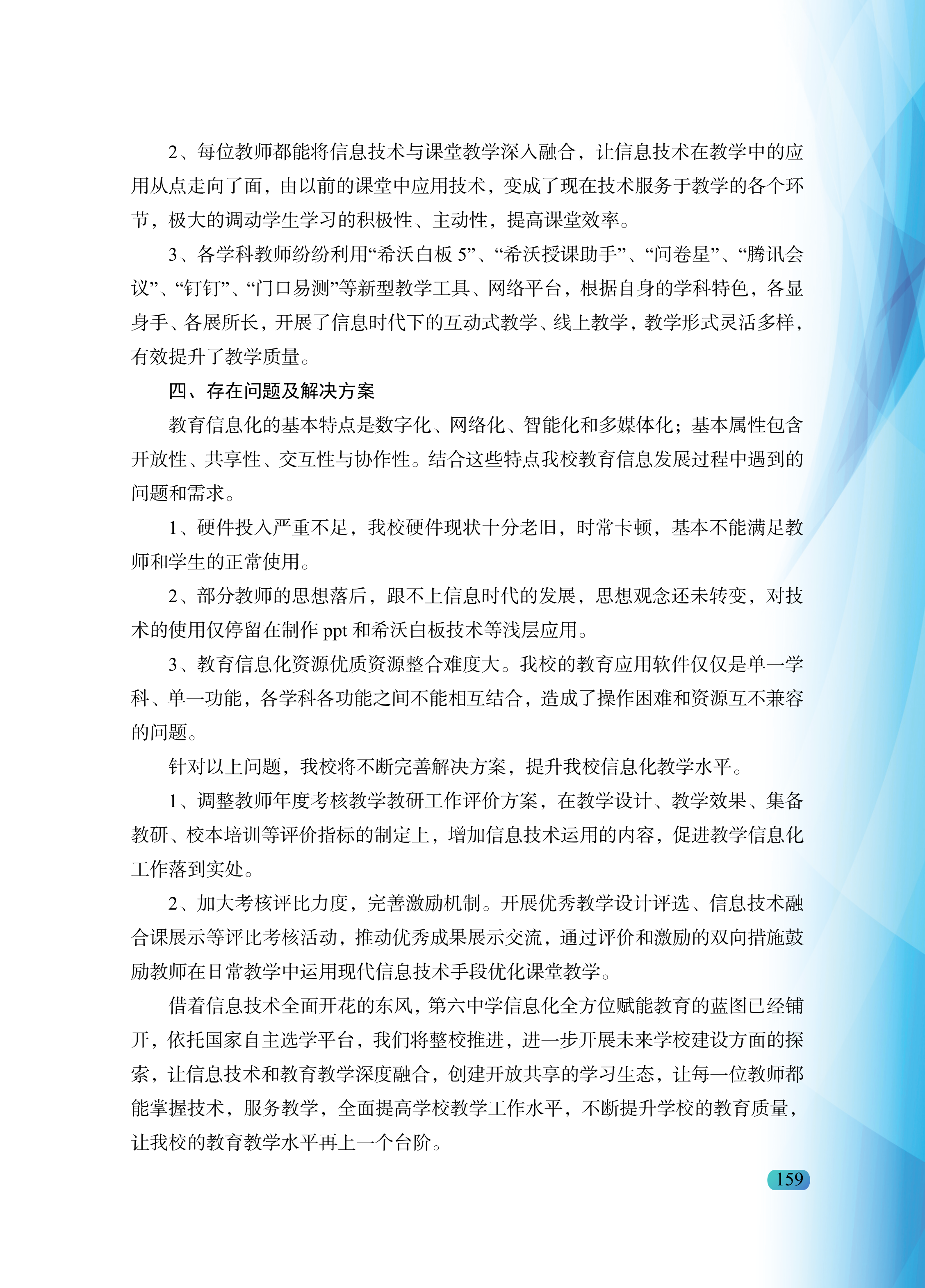 2、每位教师都能将信息技术与课堂教学深入融合，让信息技术在教学中的应用从点走向了面，由以前的课堂中应用技术，变成了现在技术服务于教学的各个环节，极大的调动学生学习的积极性、主动性，提高课堂效率。

3、各学科教师纷纷利用“希沃白板 5”、“希沃授课助手”、“问卷星”、“腾讯会议”、“钉钉”、“门口易测”等新型教学工具、网络平台，根据自身的学科特色，各显身手、各展所长，开展了信息时代下的互动式教学、线上教学，教学形式灵活多样，有效提升了教学质量。

四、存在问题及解决方案

教育信息化的基本特点是数字化、网络化、智能化和多媒体化；基本属性包含开放性、共享性、交互性与协作性。结合这些特点我校教育信息发展过程中遇到的问题和需求。

1、硬件投入严重不足，我校硬件现状十分老旧，时常卡顿，基本不能满足教师和学生的正常使用。

2、部分教师的思想落后，跟不上信息时代的发展，思想观念还未转变，对技术的使用仅停留在制作 ppt 和希沃白板技术等浅层应用。

3、教育信息化资源优质资源整合难度大。我校的教育应用软件仅仅是单一学科、单一功能，各学科各功能之间不能相互结合，造成了操作困难和资源互不兼容的问题。

针对以上问题，我校将不断完善解决方案，提升我校信息化教学水平。

1、调整教师年度考核教学教研工作评价方案，在教学设计、教学效果、集备教研、校本培训等评价指标的制定上，增加信息技术运用的内容，促进教学信息化工作落到实处。

2、加大考核评比力度，完善激励机制。开展优秀教学设计评选、信息技术融合课展示等评比考核活动，推动优秀成果展示交流，通过评价和激励的双向措施鼓励教师在日常教学中运用现代信息技术手段优化课堂教学。

借着信息技术全面开花的东风，第六中学信息化全方位赋能教育的蓝图已经铺开，依托国家自主选学平台，我们将整校推进，进一步开展未来学校建设方面的探索，让信息技术和教育教学深度融合，创建开放共享的学习生态，让每一位教师都能掌握技术，服务教学，全面提高学校教学工作水平，不断提升学校的教育质量，让我校的教育教学水平再上一个台阶。

159